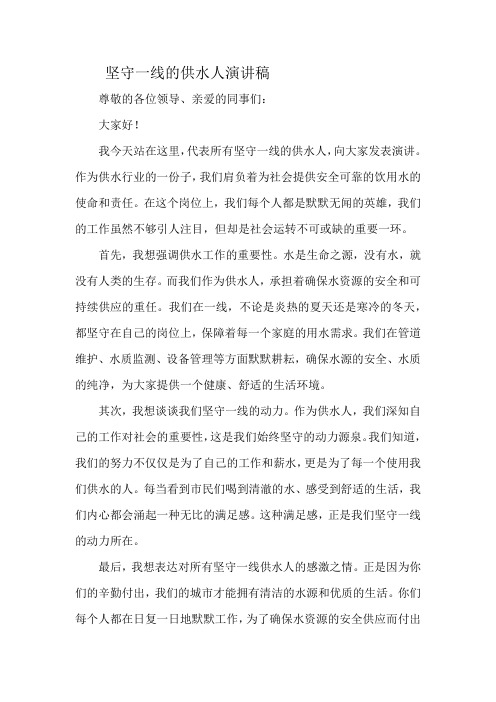 坚守一线的供水人演讲稿

尊敬的各位领导、亲爱的同事们：

大家好！

我今天站在这里，代表所有坚守一线的供水人，向大家发表演讲。作为供水行业的一份子，我们肩负着为社会提供安全可靠的饮用水的使命和责任。在这个岗位上，我们每个人都是默默无闻的英雄，我们的工作虽然不够引人注目，但却是社会运转不可或缺的重要一环。

首先，我想强调供水工作的重要性。水是生命之源，没有水，就没有人类的生存。而我们作为供水人，承担着确保水资源的安全和可持续供应的重任。我们在一线，不论是炎热的夏天还是寒冷的冬天，都坚守在自己的岗位上，保障着每一个家庭的用水需求。我们在管道维护、水质监测、设备管理等方面默默耕耘，确保水源的安全、水质的纯净，为大家提供一个健康、舒适的生活环境。

其次，我想谈谈我们坚守一线的动力。作为供水人，我们深知自己的工作对社会的重要性，这是我们始终坚守的动力源泉。我们知道，我们的努力不仅仅是为了自己的工作和薪水，更是为了每一个使用我们供水的人。每当看到市民们喝到清澈的水、感受到舒适的生活，我们内心都会涌起一种无比的满足感。这种满足感，正是我们坚守一线的动力所在。

最后，我想表达对所有坚守一线供水人的感激之情。正是因为你们的辛勤付出，我们的城市才能拥有清洁的水源和优质的生活。你们每个人都在日复一日地默默工作，为了确保水资源的安全供应而付出